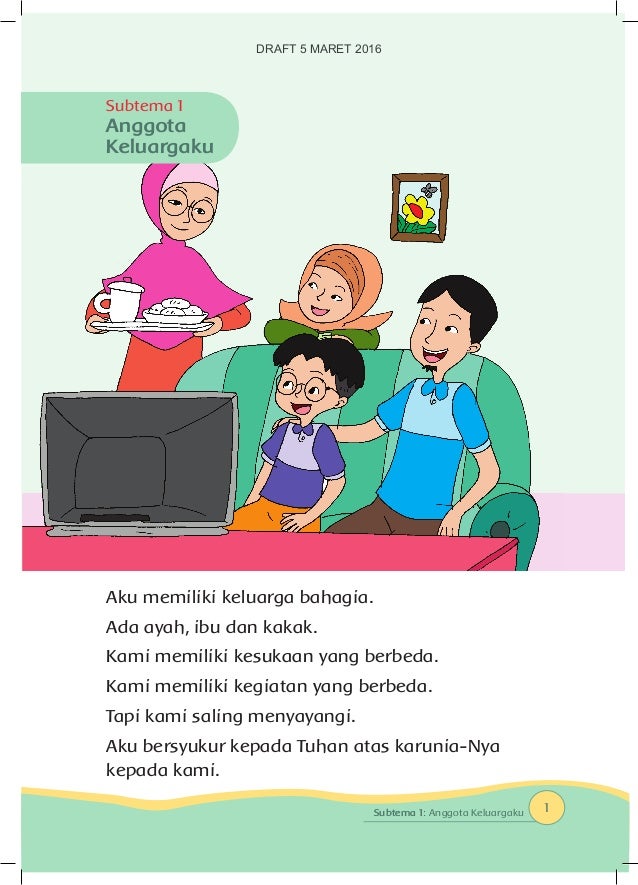 DRAFT 5 MARET 2016

Subtema 1
Anggota
Keluargaku

Aku memiliki keluarga bahagia.

Ada ayah, ibu dan kakak.

Kami memiliki kesukaan yang berbeda.

Kami memiliki kegiatan yang berbeda.

Tapi kami saling menyayangi.

Aku bersyukur kepada Tuhan atas karunia-Nya kepada kami.

Subtema 1: Anggota Keluargaku 1